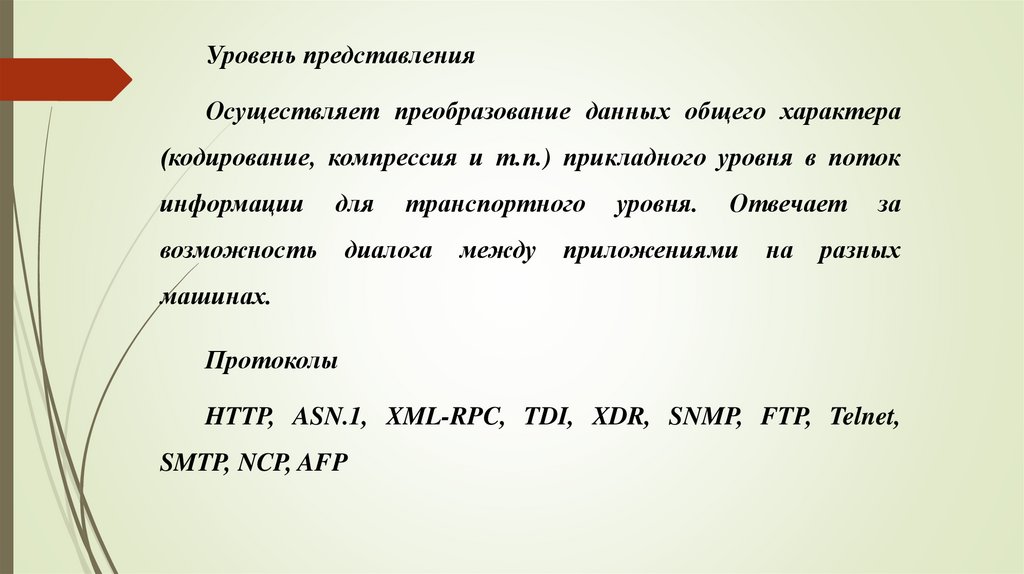 Уровень представления

Осуществляет преобразование данных общего характера (кодирование, компрессия и т.п.) прикладного уровня в поток информации для транспортного уровня. Отвечает за возможность диалога между приложениями на разных машинах.

Протоколы

HTTP, ASN.1, XML-RPC, TDI, XDR, SNMP, FTP, Telnet, SMTP, NCP, AFP